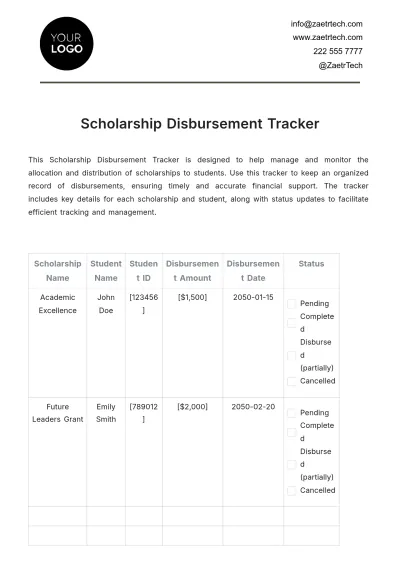 YOUR LOGO

info@zaetrtech.com
www.zaetrtech.com
222 555 7777
@ZaetrTech

Scholarship Disbursement Tracker

This Scholarship Disbursement Tracker is designed to help manage and monitor the allocation and distribution of scholarships to students. Use this tracker to keep an organized record of disbursements, ensuring timely and accurate financial support. The tracker includes key details for each scholarship and student, along with status updates to facilitate efficient tracking and management.

| Scholarship Name | Student Name | Student ID | Disbursement Amount | Disbursement Date | Status |
|---|---|---|---|---|---|
| Academic Excellence | John Doe | [123456] | [$1,500] | 2050-01-15 | ☐ Pending ☐ Completed ☐ Disbursed (partially) ☐ Cancelled |
| Future Leaders Grant | Emily Smith | [789012] | [$2,000] | 2050-02-20 | ☐ Pending ☐ Completed ☐ Disbursed (partially) ☐ Cancelled |
| | | | | | |
| | | | | | |